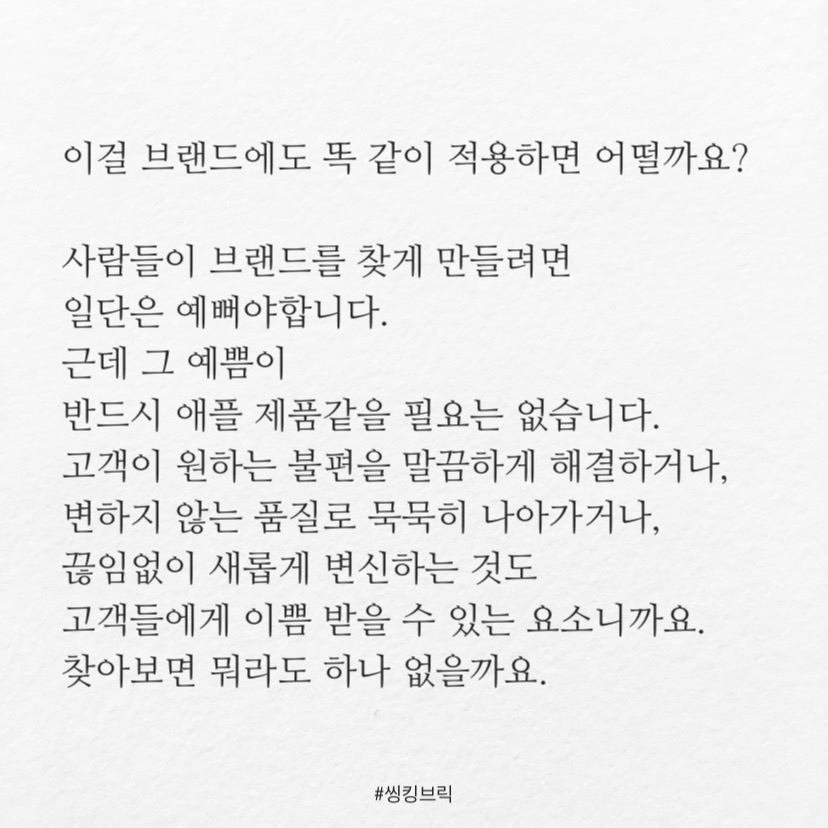 이걸 브랜드에도 똑 같이 적용하면 어떨까요?

사람들이 브랜드를 찾게 만들려면
일단은 예뻐야합니다.
근데 그 예쁨이
반드시 애플 제품같을 필요는 없습니다.
고객이 원하는 불편을 말끔하게 해결하거나,
변하지 않는 품질로 묵묵히 나아가거나,
끊임없이 새롭게 변신하는 것도
고객들에게 이쁨 받을 수 있는 요소니까요.
찾아보면 뭐라도 하나 없을까요.

#씽킹브릭